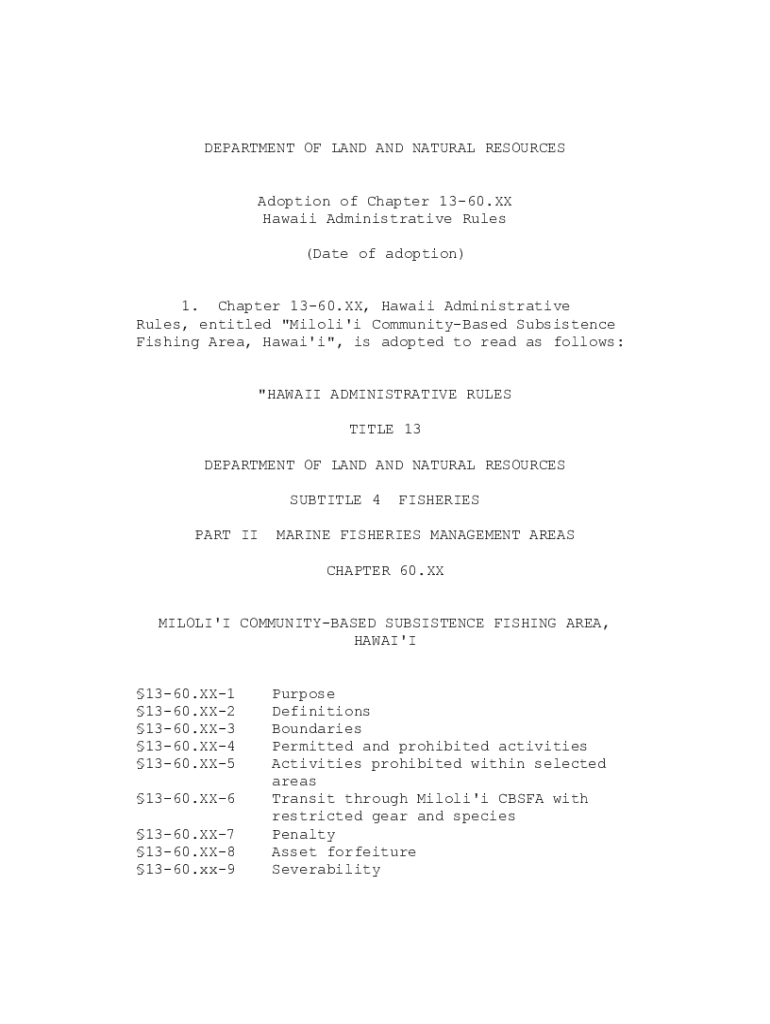 DEPARTMENT OF LAND AND NATURAL RESOURCES

Adoption of Chapter 13-60.XX
Hawaii Administrative Rules

(Date of adoption)

1. Chapter 13-60.XX, Hawaii Administrative Rules, entitled "Miloli'i Community-Based Subsistence Fishing Area, Hawai'i", is adopted to read as follows:

"HAWAII ADMINISTRATIVE RULES

TITLE 13

DEPARTMENT OF LAND AND NATURAL RESOURCES

SUBTITLE 4 FISHERIES

PART II MARINE FISHERIES MANAGEMENT AREAS

CHAPTER 60.XX

MILOLI'I COMMUNITY-BASED SUBSISTENCE FISHING AREA, HAWAI'I

§13-60.XX-1 Purpose
§13-60.XX-2 Definitions
§13-60.XX-3 Boundaries
§13-60.XX-4 Permitted and prohibited activities
§13-60.XX-5 Activities prohibited within selected areas
§13-60.XX-6 Transit through Miloli'i CBSFA with restricted gear and species
§13-60.XX-7 Penalty
§13-60.XX-8 Asset forfeiture
§13-60.xx-9 Severability